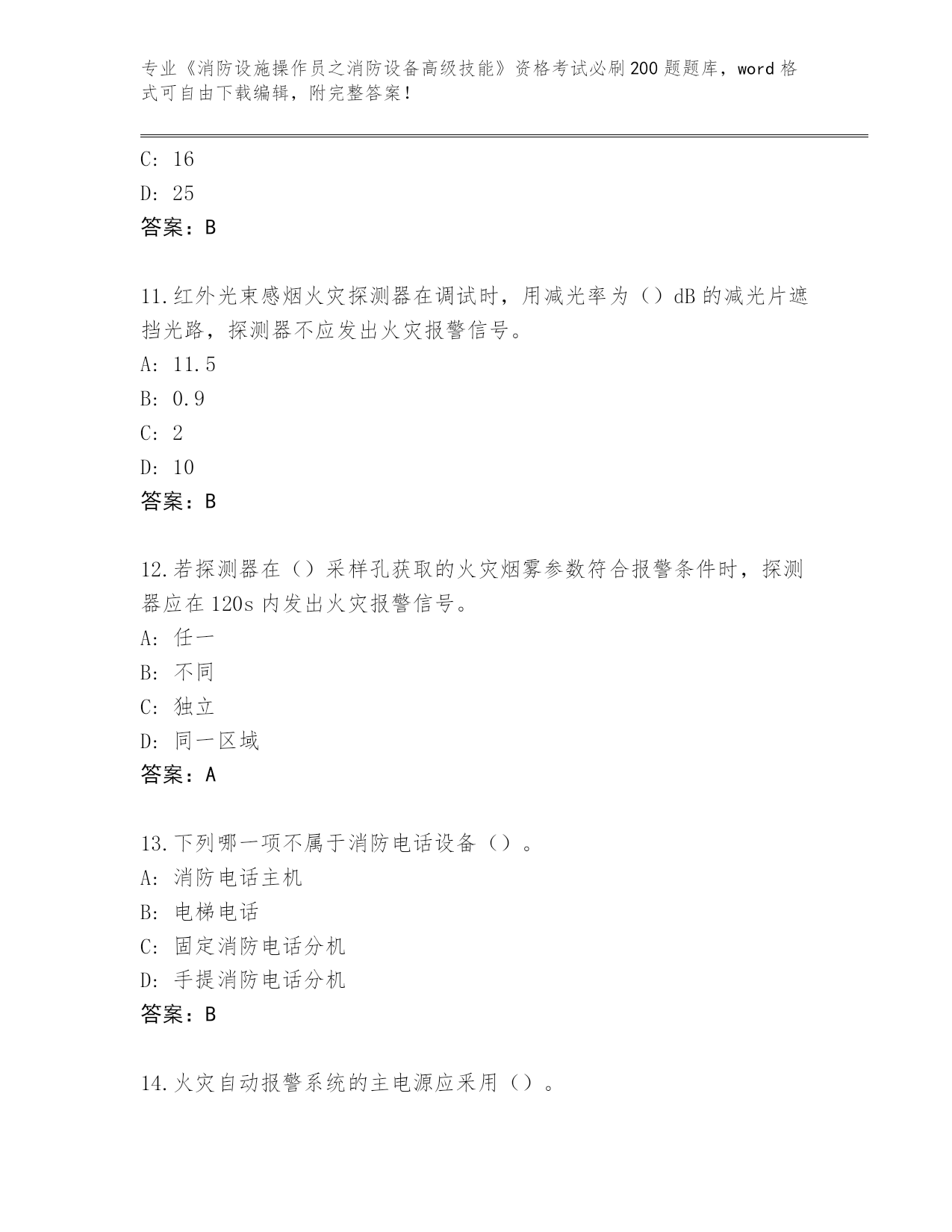 专业《消防设施操作员之消防设备高级技能》资格考试必刷200题题库，word格式可自由下载编辑，附完整答案！

C: 16
D: 25
答案：B

11.红外光束感烟火灾探测器在调试时，用减光率为（）dB的减光片遮挡光路，探测器不应发出火灾报警信号。
A: 11.5
B: 0.9
C: 2
D: 10
答案：B

12.若探测器在（）采样孔获取的火灾烟雾参数符合报警条件时，探测器应在120s内发出火灾报警信号。
A: 任一
B: 不同
C: 独立
D: 同一区域
答案：A

13.下列哪一项不属于消防电话设备（）。
A: 消防电话主机
B: 电梯电话
C: 固定消防电话分机
D: 手提消防电话分机
答案：B

14.火灾自动报警系统的主电源应采用（）。